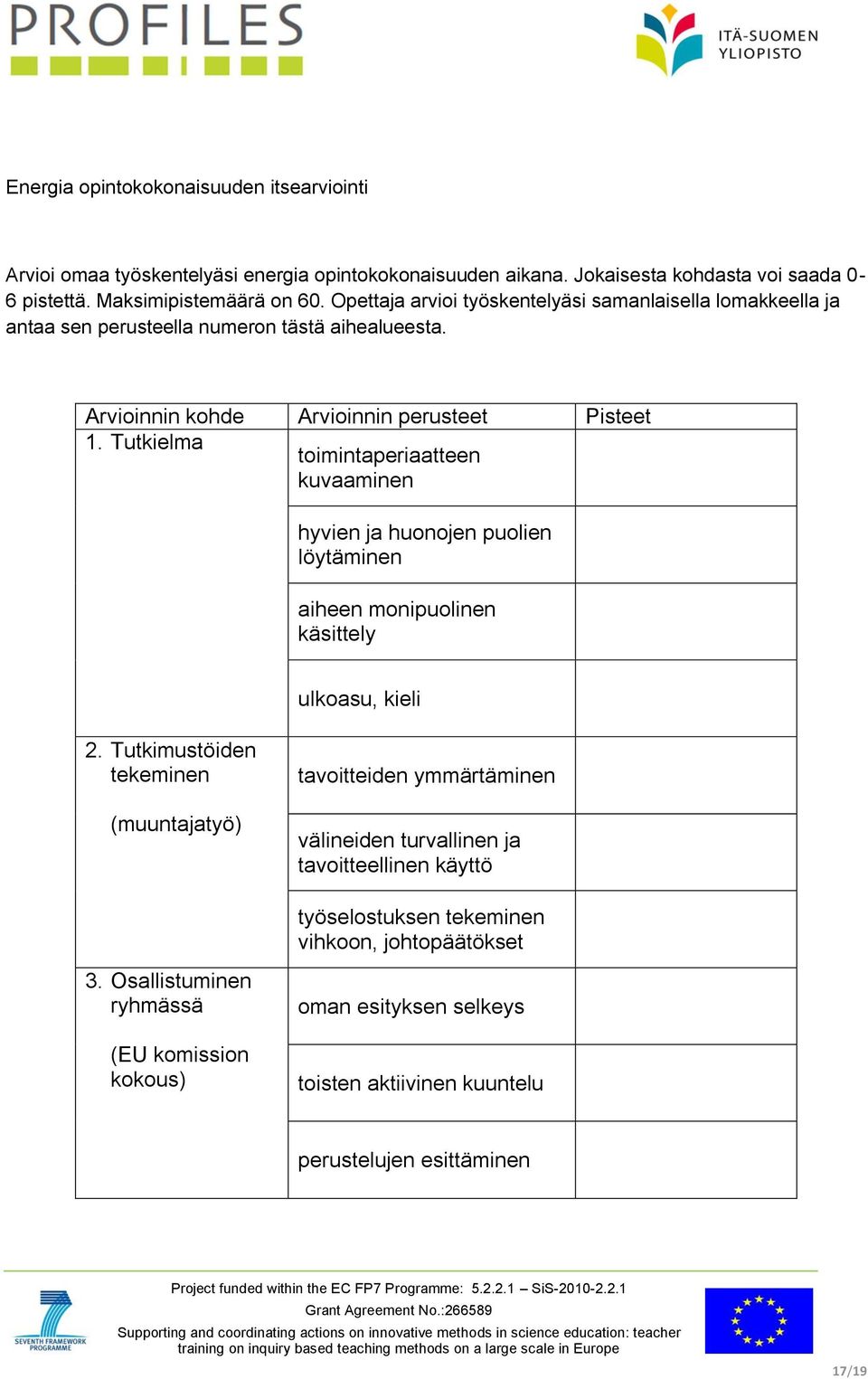 PROFILES

ITÄ-SUOMEN YLIOPISTO

Energia opintokokonaisuuden itsearviointi

Arvioi omaa työskentelyäsi energia opintokokonaisuuden aikana. Jokaisesta kohdasta voi saada 0-6 pistettä. Maksimipistemäärä on 60. Opettaja arvioi työskentelyäsi samanlaisella lomakkeella ja antaa sen perusteella numeron tästä aihealueesta.

| Arvioinnin kohde | Arvioinnin perusteet | Pisteet |
|---|---|---|
| 1. Tutkielma | toimintaperiaatteen kuvaaminen | |
| | hyvien ja huonojen puolien löytäminen | |
| | aiheen monipuolinen käsittely | |
| | ulkoasu, kieli | |
| 2. Tutkimustöiden tekeminen (muuntajatyö) | tavoitteiden ymmärtäminen | |
| | välineiden turvallinen ja tavoitteellinen käyttö | |
| | työselostuksen tekeminen vihkoon, johtopäätökset | |
| 3. Osallistuminen ryhmässä (EU komission kokous) | oman esityksen selkeys | |
| | toisten aktiivinen kuuntelu | |
| | perustelujen esittäminen | |

SEVENTH FRAMEWORK PROGRAMME

Project funded within the EC FP7 Programme: 5.2.2.1 – SiS-2010-2.2.1
Grant Agreement No.:266589
Supporting and coordinating actions on innovative methods in science education: teacher training on inquiry based teaching methods on a large scale in Europe

17/19